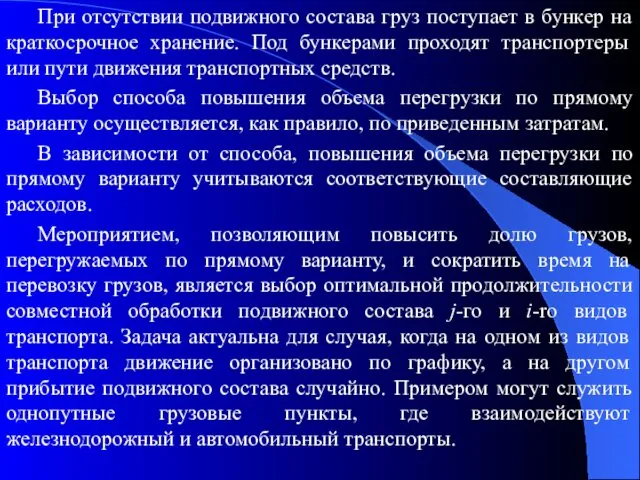 При отсутствии подвижного состава груз поступает в бункер на краткосрочное хранение. Под бункерами проходят транспортеры или пути движения транспортных средств.

Выбор способа повышения объема перегрузки по прямому варианту осуществляется, как правило, по приведенным затратам.

В зависимости от способа, повышения объема перегрузки по прямому варианту учитываются соответствующие составляющие расходов.

Мероприятием, позволяющим повысить долю грузов, перегружаемых по прямому варианту, и сократить время на перевозку грузов, является выбор оптимальной продолжительности совместной обработки подвижного состава $j$-го и $i$-го видов транспорта. Задача актуальна для случая, когда на одном из видов транспорта движение организовано по графику, а на другом прибытие подвижного состава случайно. Примером могут служить однопутные грузовые пункты, где взаимодействуют железнодорожный и автомобильный транспорты.